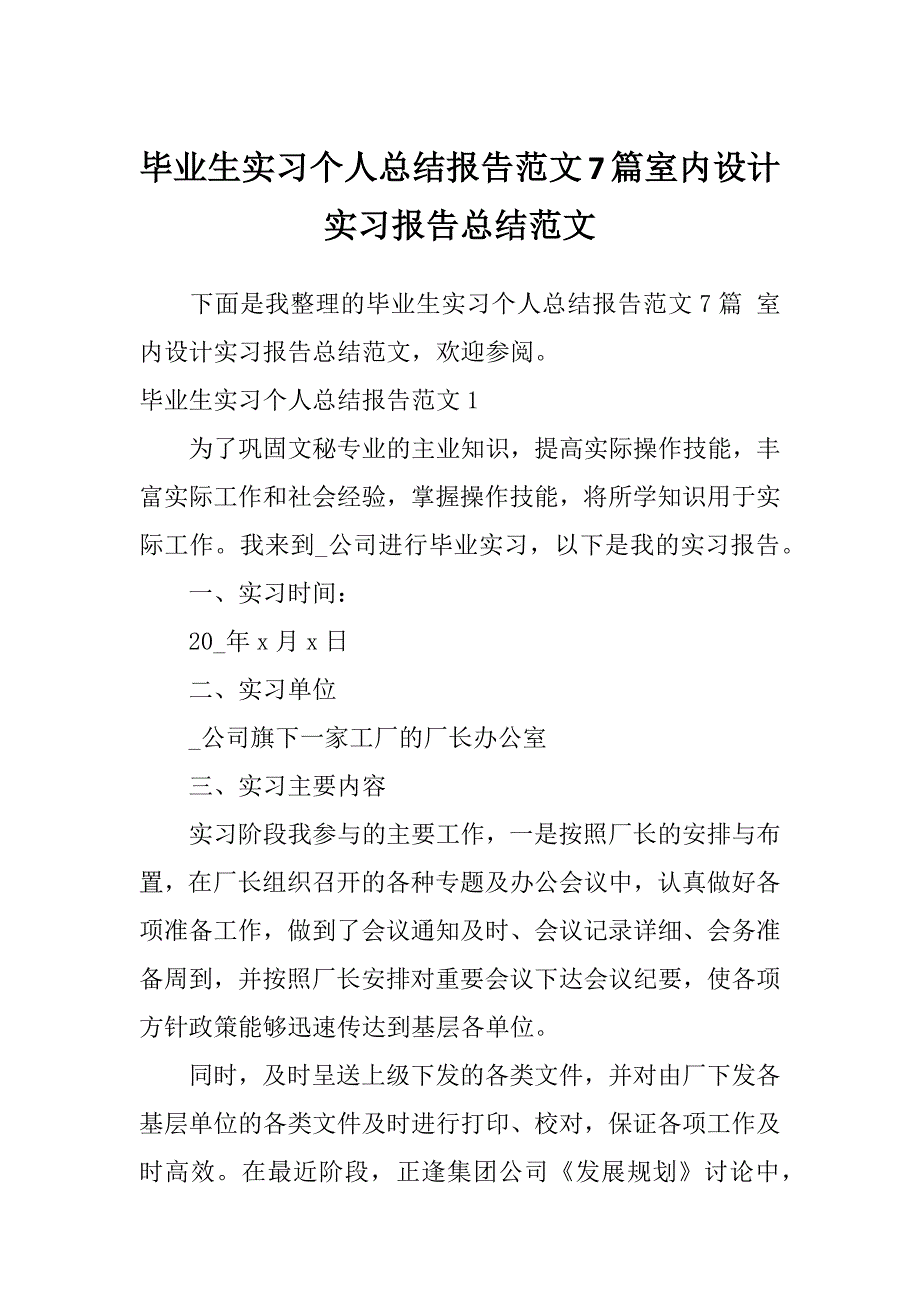 毕业生实习个人总结报告范文7篇室内设计实习报告总结范文

下面是我整理的毕业生实习个人总结报告范文7篇 室内设计实习报告总结范文，欢迎参阅。

毕业生实习个人总结报告范文1

为了巩固文秘专业的主业知识，提高实际操作技能，丰富实际工作和社会经验，掌握操作技能，将所学知识用于实际工作。我来到_公司进行毕业实习，以下是我的实习报告。

一、实习时间：

20_年x月x日

二、实习单位

_公司旗下一家工厂的厂长办公室

三、实习主要内容

实习阶段我参与的主要工作，一是按照厂长的安排与布置，在厂长组织召开的各种专题及办公会议中，认真做好各项准备工作，做到了会议通知及时、会议记录详细、会务准备周到，并按照厂长安排对重要会议下达会议纪要，使各项方针政策能够迅速传达到基层各单位。

同时，及时呈送上级下发的各类文件，并对由厂下发各基层单位的各类文件及时进行打印、校对，保证各项工作及时高效。在最近阶段，正逢集团公司《发展规划》讨论中，